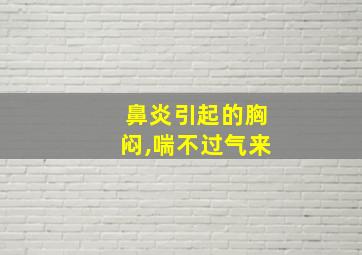 鼻炎引起的胸闷,喘不过气来